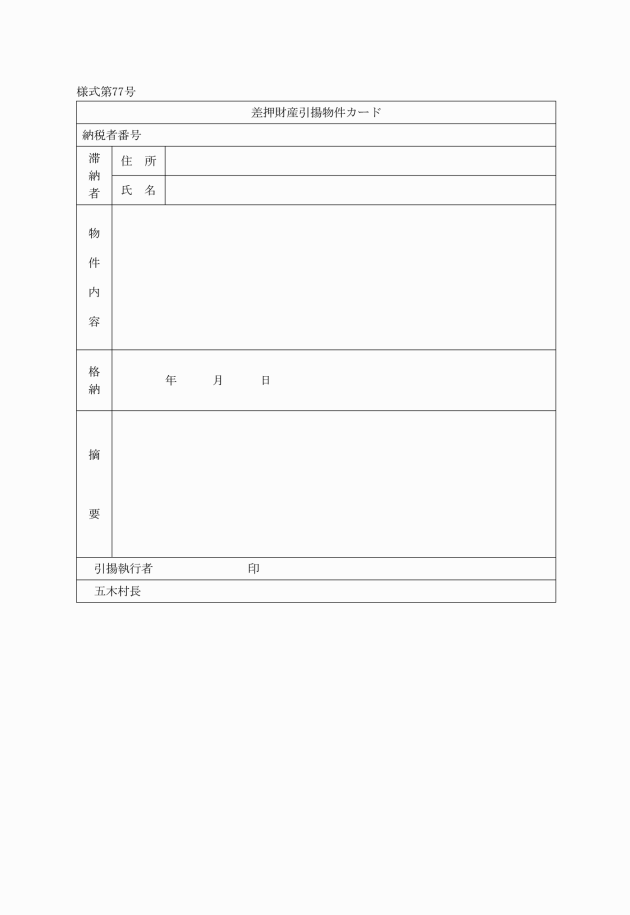 様式第77号

| 差押財産引揚物件カード | | |
|---|---|---|
| 納税者番号 | | |
| 滞納者 | 住　所 | |
| | 氏　名 | |
| 物件内容 | | |
| 格納 | 年　月　日 | |
| 摘要 | | |
| 引揚執行者　印 | | |
| 五木村長 | | |